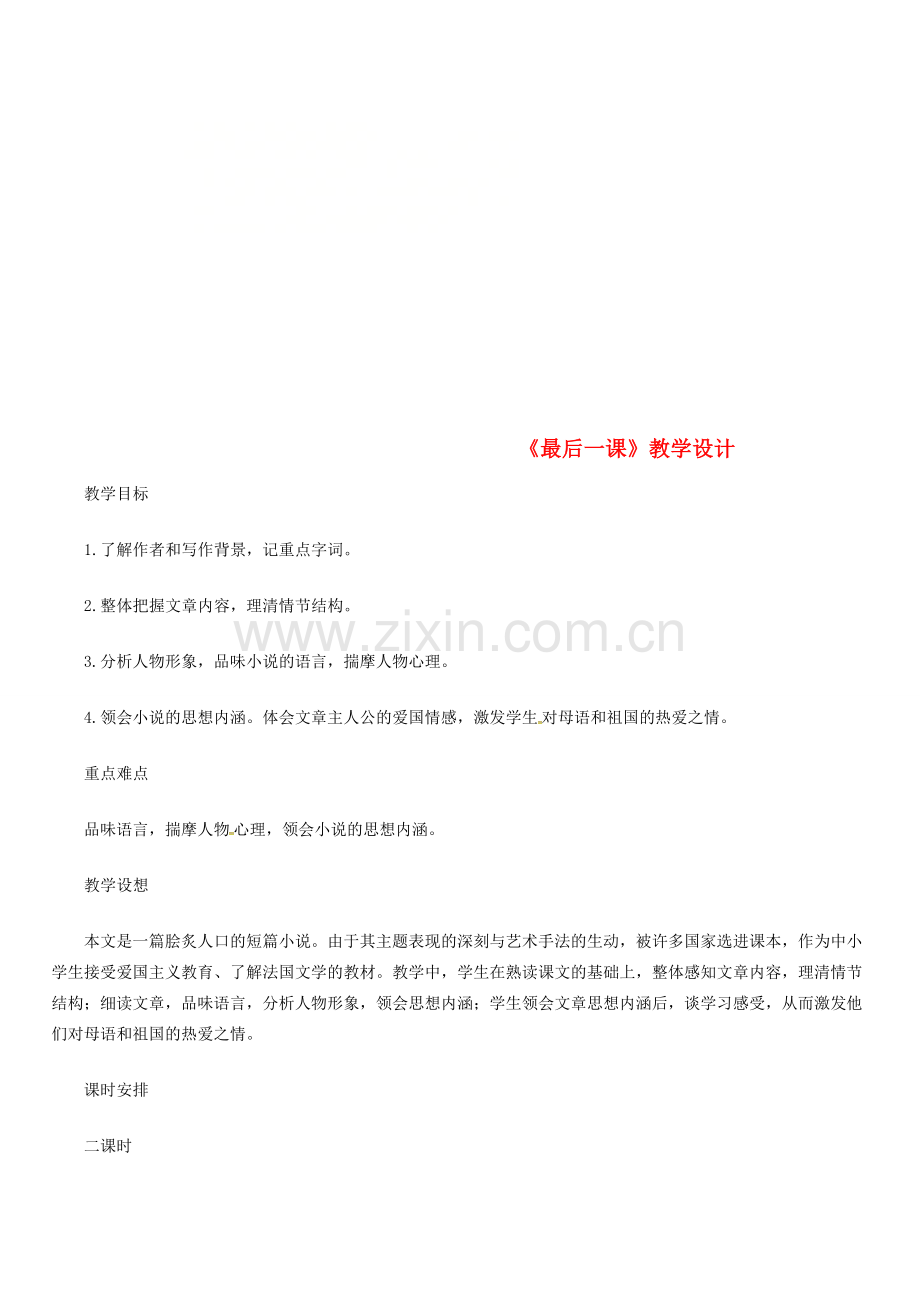 《最后一课》教学设计

教学目标

1.了解作者和写作背景，记重点字词。

2.整体把握文章内容，理清情节结构。

www.zixin.com.cn

3.分析人物形象，品味小说的语言，揣摩人物心理。

4.领会小说的思想内涵。体会文章主人公的爱国情感，激发学生对母语和祖国的热爱之情。

重点难点

品味语言，揣摩人物心理，领会小说的思想内涵。

教学设想

本文是一篇脍炙人口的短篇小说。由于其主题表现的深刻与艺术手法的生动，被许多国家选进课本，作为中小学生接受爱国主义教育、了解法国文学的教材。教学中，学生在熟读课文的基础上，整体感知文章内容，理清情节结构；细读文章，品味语言，分析人物形象，领会思想内涵；学生领会文章思想内涵后，谈学习感受，从而激发他们对母语和祖国的热爱之情。

课时安排

二课时